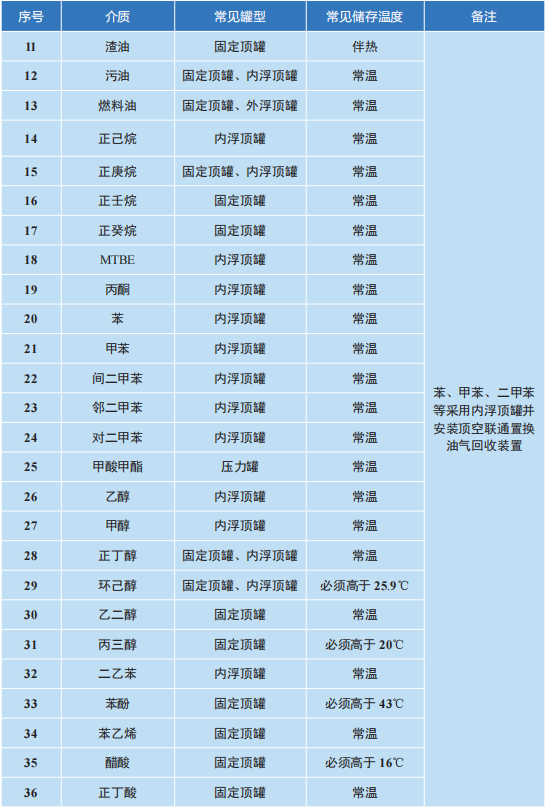 | 序号 | 介质 | 常见罐型 | 常见储存温度 | 备注 |
|---|---|---|---|---|
| 11 | 渣油 | 固定顶罐 | 伴热 | 苯、甲苯、二甲苯等采用内浮顶罐并安装顶空联通置换油气回收装置 |
| 12 | 污油 | 固定顶罐、内浮顶罐 | 常温 | |
| 13 | 燃料油 | 固定顶罐、外浮顶罐 | 常温 | |
| 14 | 正己烷 | 内浮顶罐 | 常温 | |
| 15 | 正庚烷 | 固定顶罐、内浮顶罐 | 常温 | |
| 16 | 正壬烷 | 固定顶罐 | 常温 | |
| 17 | 正癸烷 | 固定顶罐 | 常温 | |
| 18 | MTBE | 内浮顶罐 | 常温 | |
| 19 | 丙酮 | 内浮顶罐 | 常温 | |
| 20 | 苯 | 内浮顶罐 | 常温 | |
| 21 | 甲苯 | 内浮顶罐 | 常温 | |
| 22 | 间二甲苯 | 内浮顶罐 | 常温 | |
| 23 | 邻二甲苯 | 内浮顶罐 | 常温 | |
| 24 | 对二甲苯 | 内浮顶罐 | 常温 | |
| 25 | 甲酸甲酯 | 压力罐 | 常温 | |
| 26 | 乙醇 | 内浮顶罐 | 常温 | |
| 27 | 甲醇 | 内浮顶罐 | 常温 | |
| 28 | 正丁醇 | 固定顶罐、内浮顶罐 | 常温 | |
| 29 | 环己醇 | 固定顶罐、内浮顶罐 | 必须高于 25.9℃ | |
| 30 | 乙二醇 | 固定顶罐 | 常温 | |
| 31 | 丙三醇 | 固定顶罐 | 必须高于 20℃ | |
| 32 | 二乙苯 | 内浮顶罐 | 常温 | |
| 33 | 苯酚 | 固定顶罐 | 必须高于 43℃ | |
| 34 | 苯乙烯 | 固定顶罐 | 常温 | |
| 35 | 醋酸 | 固定顶罐 | 必须高于 16℃ | |
| 36 | 正丁酸 | 固定顶罐 | 常温 | |